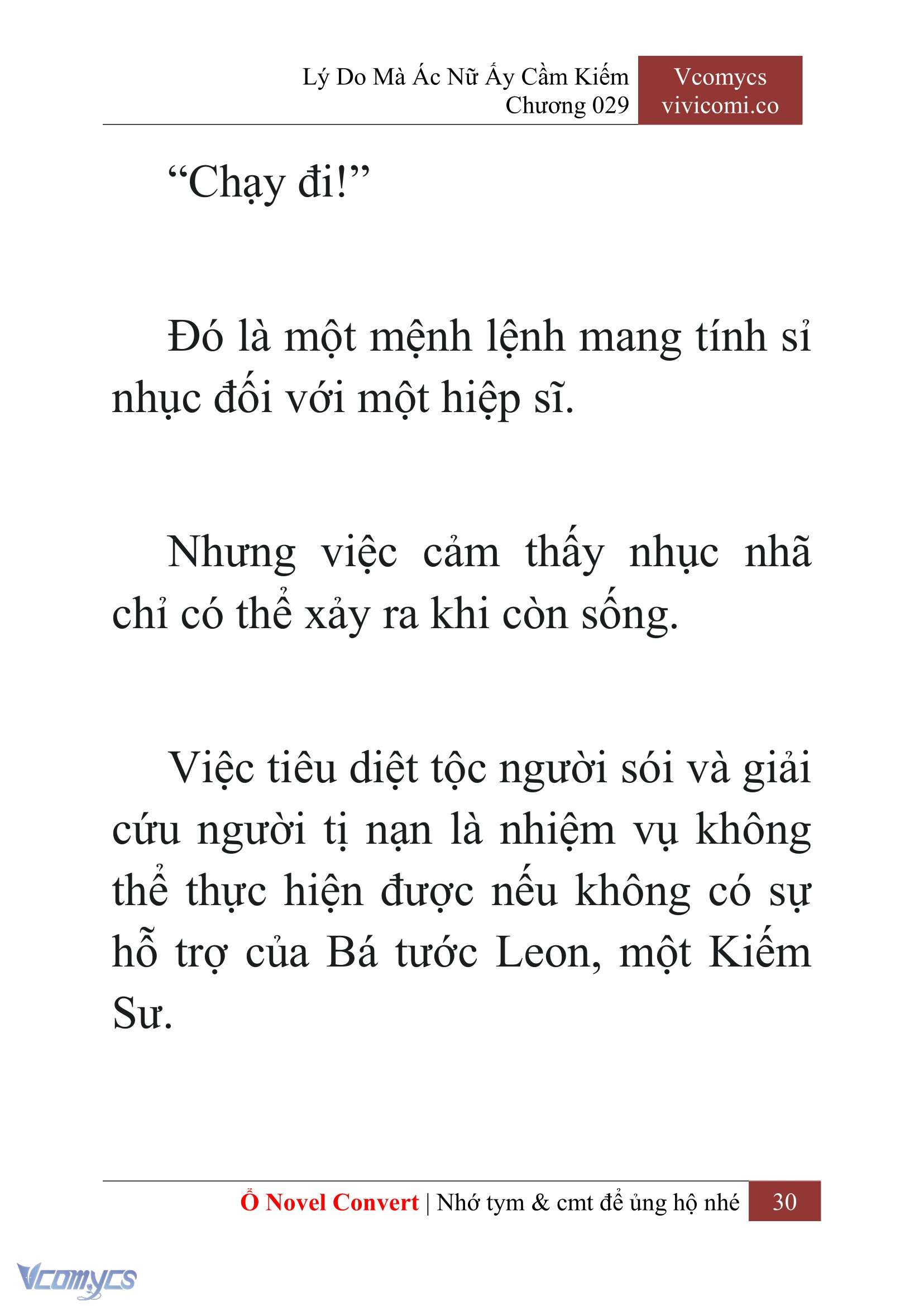 Lý Do Mà Ác Nữ Ấy Cầm Kiếm
Chương 029

Vcomycs
vivicomi.co

“Chạy đi!”

Đó là một mệnh lệnh mang tính sỉ nhục đối với một hiệp sĩ.

Nhưng việc cảm thấy nhục nhã chỉ có thể xảy ra khi còn sống.

Việc tiêu diệt tộc người sói và giải cứu người tị nạn là nhiệm vụ không thể thực hiện được nếu không có sự hỗ trợ của Bá tước Leon, một Kiếm Sư.

Ổ Novel Convert | Nhớ tym & cmt để ủng hộ nhé 30

Vcomycs